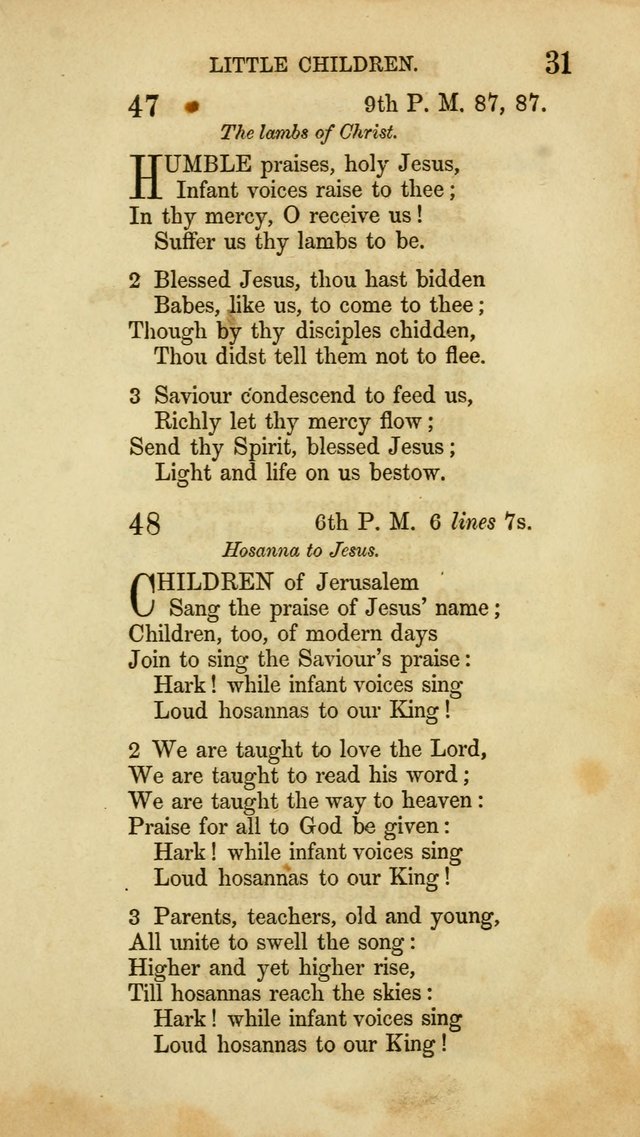 LITTLE CHILDREN. 31

47 9th P. M. 87, 87.

The lambs of Christ.

HUMBLE praises, holy Jesus,
Infant voices raise to thee;
In thy mercy, O receive us!
Suffer us thy lambs to be.

2 Blessed Jesus, thou hast bidden
Babes, like us, to come to thee;
Though by thy disciples chidden,
Thou didst tell them not to flee.

3 Saviour condescend to feed us,
Richly let thy mercy flow;
Send thy Spirit, blessed Jesus;
Light and life on us bestow.

48 6th P. M. 6 lines 7s.

Hosanna to Jesus.

CHILDREN of Jerusalem
Sang the praise of Jesus' name;
Children, too, of modern days
Join to sing the Saviour's praise:
Hark! while infant voices sing
Loud hosannas to our King!

2 We are taught to love the Lord,
We are taught to read his word;
We are taught the way to heaven:
Praise for all to God be given:
Hark! while infant voices sing
Loud hosannas to our King!

3 Parents, teachers, old and young,
All unite to swell the song:
Higher and yet higher rise,
Till hosannas reach the skies:
Hark! while infant voices sing
Loud hosannas to our King!